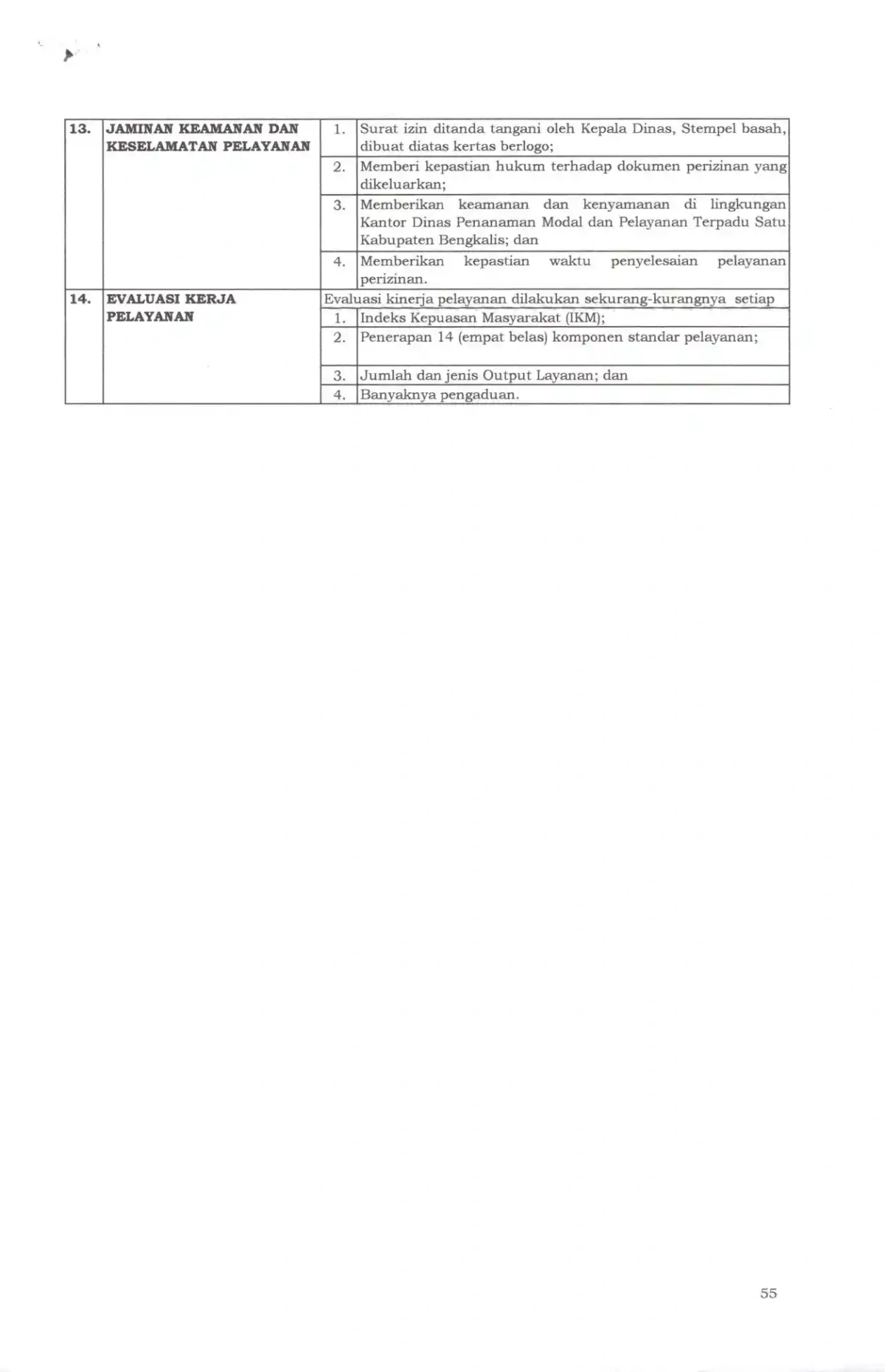 | 13. | JAMINAN KEAMANAN DAN KESELAMATAN PELAYANAN | 1. | Surat izin ditanda tangani oleh Kepala Dinas, Stempel basah, dibuat diatas kertas berlogo; |
|---|---|---|---|
| | | 2. | Memberi kepastian hukum terhadap dokumen perizinan yang dikeluarkan; |
| | | 3. | Memberikan keamanan dan kenyamanan di lingkungan Kantor Dinas Penanaman Modal dan Pelayanan Terpadu Satu Kabupaten Bengkalis; dan |
| | | 4. | Memberikan kepastian waktu penyelesaian pelayanan perizinan. |
| 14. | EVALUASI KERJA PELAYANAN | Evaluasi kinerja pelayanan dilakukan sekurang-kurangnya setiap | |
| | | 1. | Indeks Kepuasan Masyarakat (IKM); |
| | | 2. | Penerapan 14 (empat belas) komponen standar pelayanan; |
| | | 3. | Jumlah dan jenis Output Layanan; dan |
| | | 4. | Banyaknya pengaduan. |

55